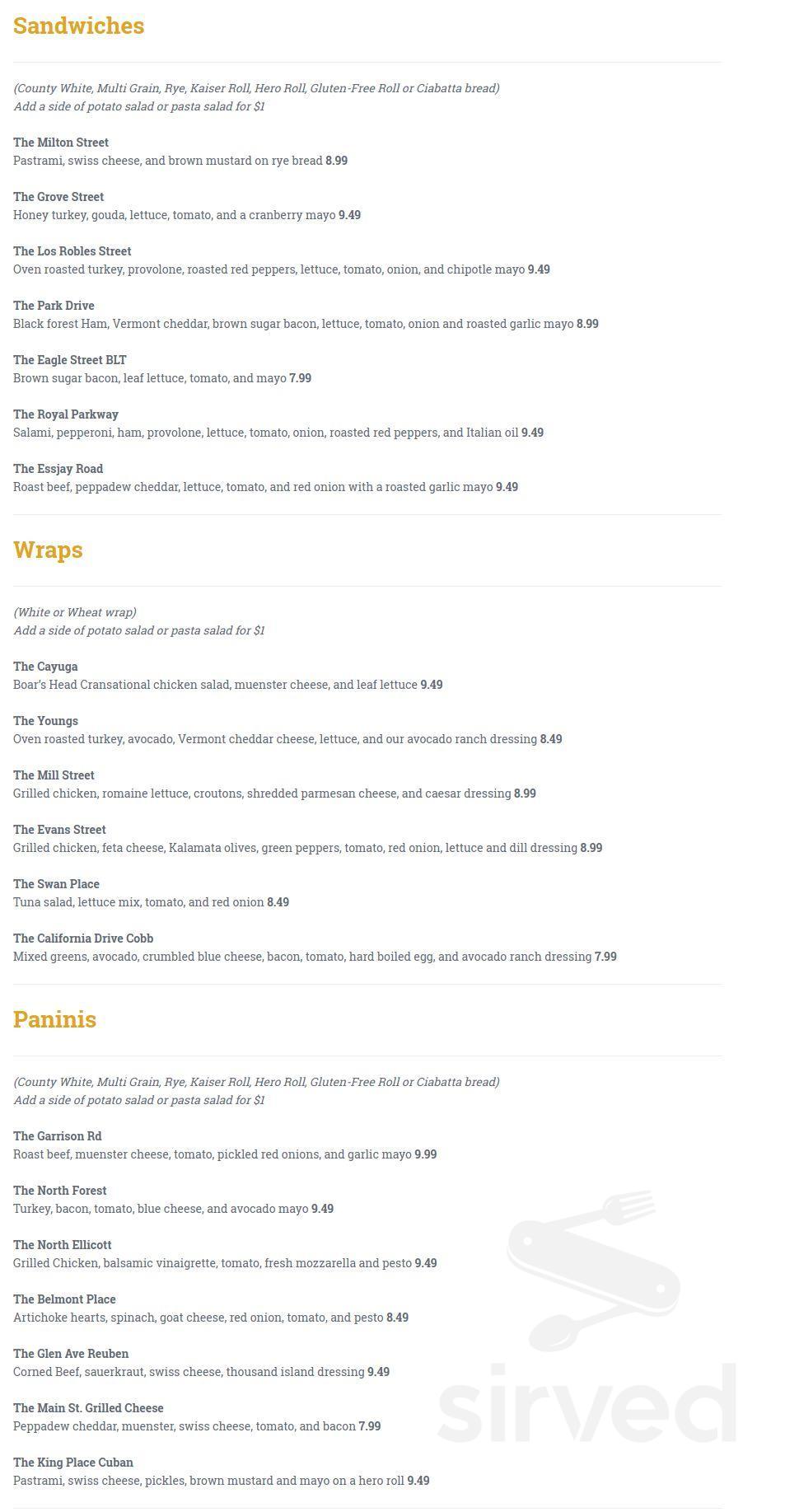 Sandwiches

(County White, Multi Grain, Rye, Kaiser Roll, Hero Roll, Gluten-Free Roll or Ciabatta bread)
Add a side of potato salad or pasta salad for $1

The Milton Street
Pastrami, swiss cheese, and brown mustard on rye bread 8.99

The Grove Street
Honey turkey, gouda, lettuce, tomato, and a cranberry mayo 9.49

The Los Robles Street
Oven roasted turkey, provolone, roasted red peppers, lettuce, tomato, onion, and chipotle mayo 9.49

The Park Drive
Black forest Ham, Vermont cheddar, brown sugar bacon, lettuce, tomato, onion and roasted garlic mayo 8.99

The Eagle Street BLT
Brown sugar bacon, leaf lettuce, tomato, and mayo 7.99

The Royal Parkway
Salami, pepperoni, ham, provolone, lettuce, tomato, onion, roasted red peppers, and Italian oil 9.49

The Essjay Road
Roast beef, peppadew cheddar, lettuce, tomato, and red onion with a roasted garlic mayo 9.49

Wraps

(White or Wheat wrap)
Add a side of potato salad or pasta salad for $1

The Cayuga
Boar's Head Cransational chicken salad, muenster cheese, and leaf lettuce 9.49

The Youngs
Oven roasted turkey, avocado, Vermont cheddar cheese, lettuce, and our avocado ranch dressing 8.49

The Mill Street
Grilled chicken, romaine lettuce, croutons, shredded parmesan cheese, and caesar dressing 8.99

The Evans Street
Grilled chicken, feta cheese, Kalamata olives, green peppers, tomato, red onion, lettuce and dill dressing 8.99

The Swan Place
Tuna salad, lettuce mix, tomato, and red onion 8.49

The California Drive Cobb
Mixed greens, avocado, crumbled blue cheese, bacon, tomato, hard boiled egg, and avocado ranch dressing 7.99

Paninis

(County White, Multi Grain, Rye, Kaiser Roll, Hero Roll, Gluten-Free Roll or Ciabatta bread)
Add a side of potato salad or pasta salad for $1

The Garrison Rd
Roast beef, muenster cheese, tomato, pickled red onions, and garlic mayo 9.99

The North Forest
Turkey, bacon, tomato, blue cheese, and avocado mayo 9.49

The North Ellicott
Grilled Chicken, balsamic vinaigrette, tomato, fresh mozzarella and pesto 9.49

The Belmont Place
Artichoke hearts, spinach, goat cheese, red onion, tomato, and pesto 8.49

The Glen Ave Reuben
Corned Beef, sauerkraut, swiss cheese, thousand island dressing 9.49

The Main St. Grilled Cheese
Peppadew cheddar, muenster, swiss cheese, tomato, and bacon 7.99

The King Place Cuban
Pastrami, swiss cheese, pickles, brown mustard and mayo on a hero roll 9.49

sirved